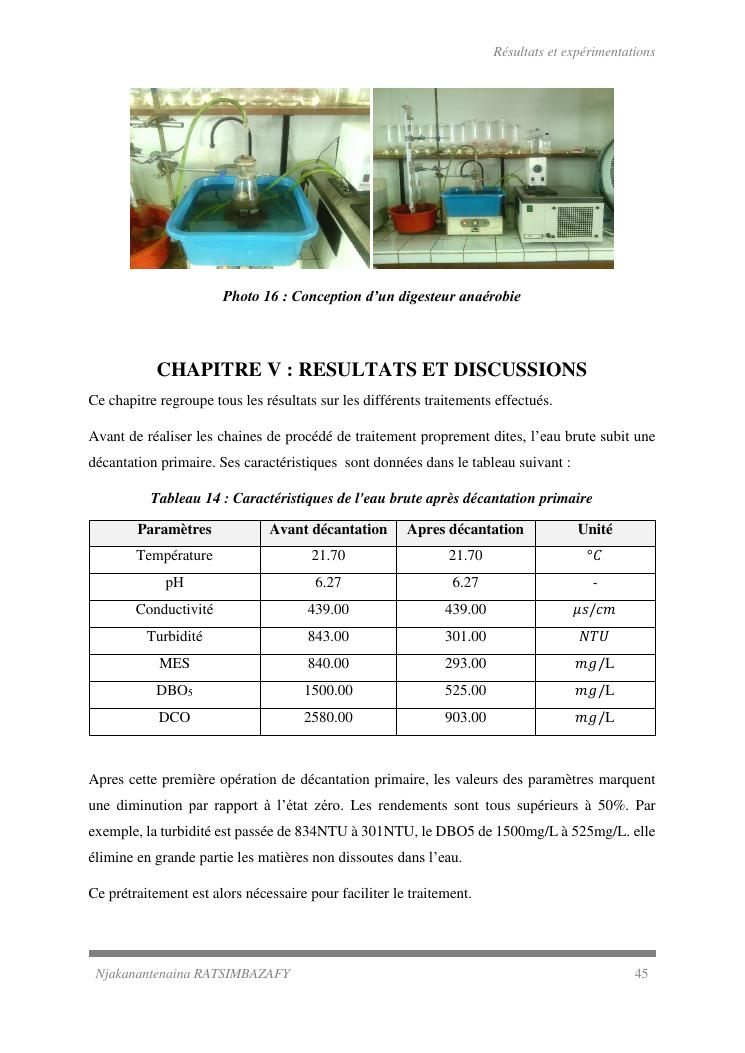 Résultats et expérimentations

Photo 16 : Conception d'un digesteur anaérobie

CHAPITRE V : RESULTATS ET DISCUSSIONS

Ce chapitre regroupe tous les résultats sur les différents traitements effectués.

Avant de réaliser les chaines de procédé de traitement proprement dites, l'eau brute subit une décantation primaire. Ses caractéristiques sont données dans le tableau suivant :

Tableau 14 : Caractéristiques de l'eau brute après décantation primaire

| Paramètres | Avant décantation | Apres décantation | Unité |
|---|---|---|---|
| Température | 21.70 | 21.70 | $°C$ |
| pH | 6.27 | 6.27 | - |
| Conductivité | 439.00 | 439.00 | $\mu s/cm$ |
| Turbidité | 843.00 | 301.00 | $NTU$ |
| MES | 840.00 | 293.00 | $mg/$L |
| DBO$_5$ | 1500.00 | 525.00 | $mg/$L |
| DCO | 2580.00 | 903.00 | $mg/$L |

Apres cette première opération de décantation primaire, les valeurs des paramètres marquent une diminution par rapport à l'état zéro. Les rendements sont tous supérieurs à 50%. Par exemple, la turbidité est passée de 834NTU à 301NTU, le DBO5 de 1500mg/L à 525mg/L. elle élimine en grande partie les matières non dissoutes dans l'eau.

Ce prétraitement est alors nécessaire pour faciliter le traitement.

Njakanantenaina RATSIMBAZAFY 45